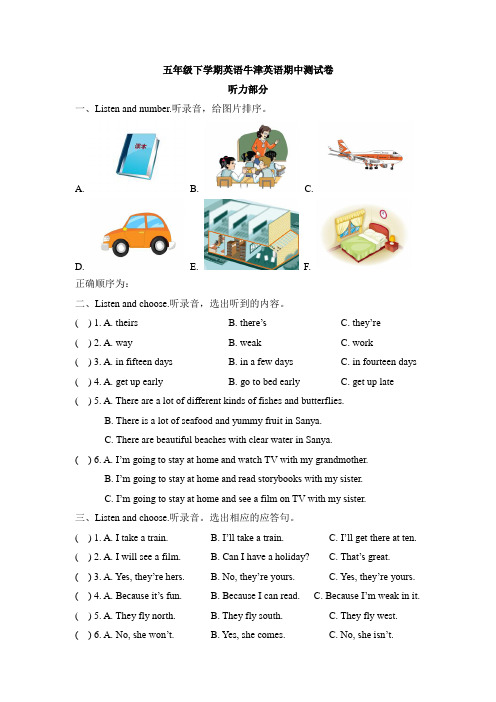 五年级下学期英语牛津英语期中测试卷

听力部分

一、Listen and number.听录音，给图片排序。

课本

A.

B.

C.

D.

E.

F.

正确顺序为：

二、Listen and choose.听录音，选出听到的内容。

( ) 1. A. theirs B. there's C. they're

( ) 2. A. way B. weak C. work

( ) 3. A. in fifteen days B. in a few days C. in fourteen days

( ) 4. A. get up early B. go to bed early C. get up late

( ) 5. A. There are a lot of different kinds of fishes and butterflies.
B. There is a lot of seafood and yummy fruit in Sanya.
C. There are beautiful beaches with clear water in Sanya.

( ) 6. A. I'm going to stay at home and watch TV with my grandmother.
B. I'm going to stay at home and read storybooks with my sister.
C. I'm going to stay at home and see a film on TV with my sister.

三、Listen and choose.听录音。选出相应的应答句。

( ) 1. A. I take a train. B. I'll take a train. C. I'll get there at ten.

( ) 2. A. I will see a film. B. Can I have a holiday? C. That's great.

( ) 3. A. Yes, they're hers. B. No, they're yours. C. Yes, they're yours.

( ) 4. A. Because it's fun. B. Because I can read. C. Because I'm weak in it.

( ) 5. A. They fly north. B. They fly south. C. They fly west.

( ) 6. A. No, she won't. B. Yes, she comes. C. No, she isn't.